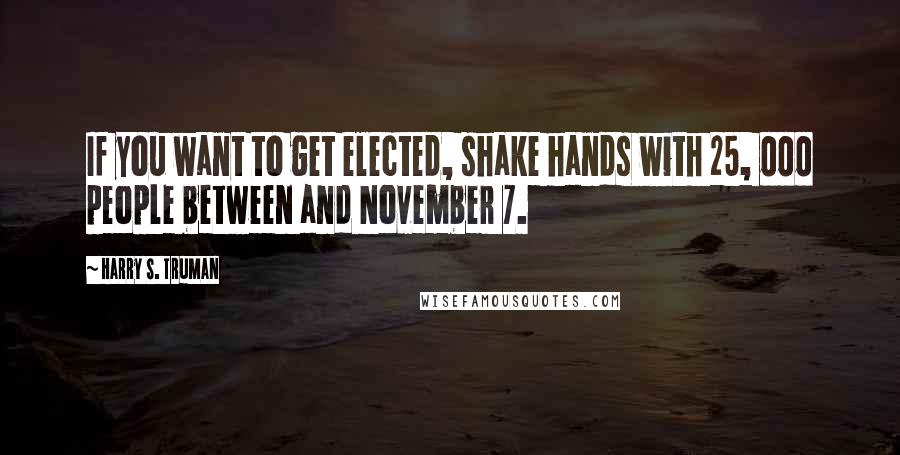 IF YOU WANT TO GET ELECTED, SHAKE HANDS WITH 25, 000 PEOPLE BETWEEN AND NOVEMBER 7.

~ HARRY S. TRUMAN

WISEFAMOUSQUOTES.COM